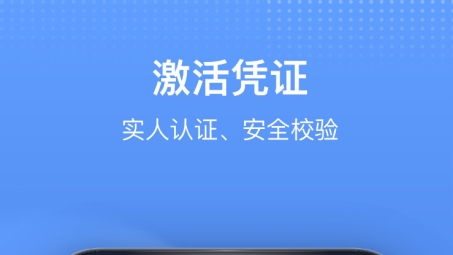 激活凭证

实人认证、安全校验